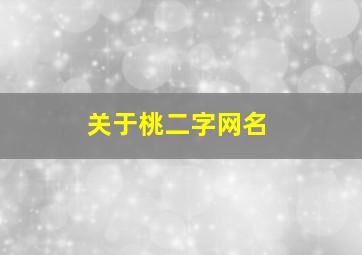 关于桃二字网名